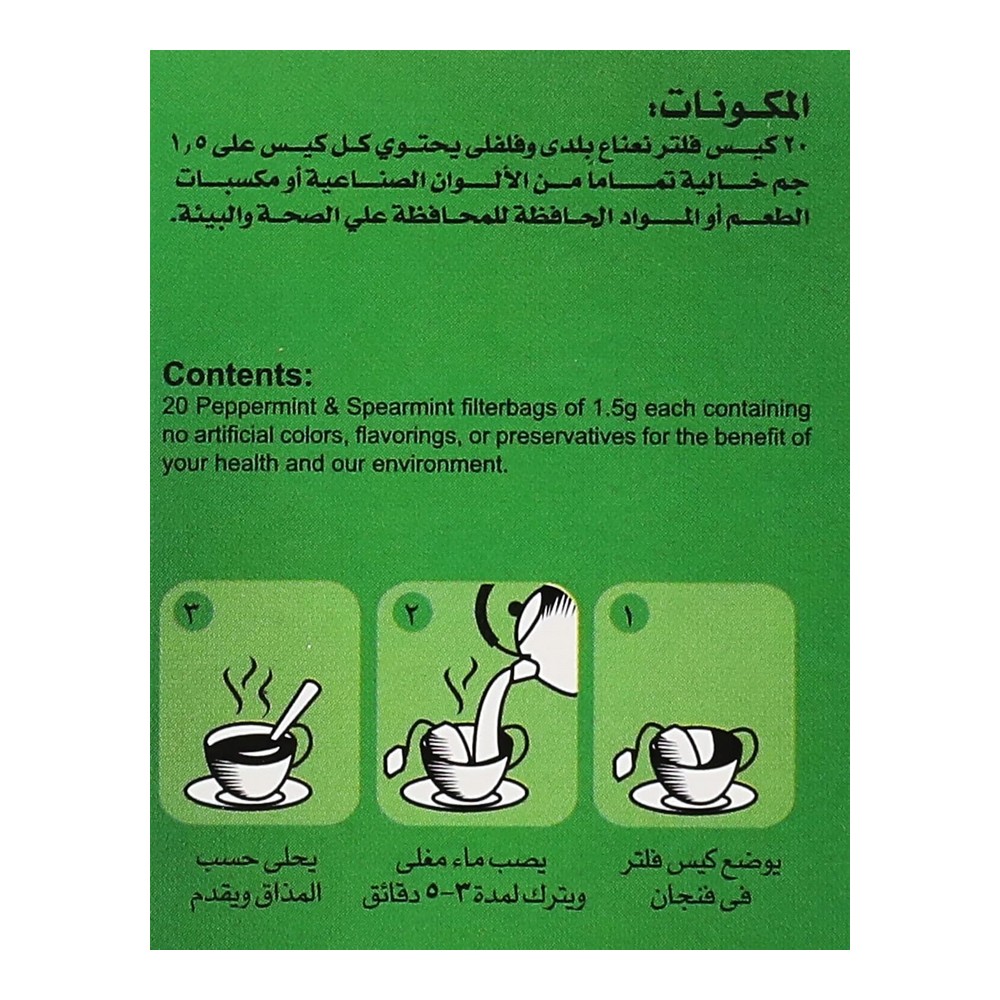 المكونات:

٢٠ كيس فلتر نعناع بلدى وفلفلى يحتوي كل كيس على ١,٥ جم خالية تماما من الألوان الصناعية أو مكسبات الطعم أو المواد الحافظة للمحافظة علي الصحة والبيئة.

Contents:

20 Peppermint & Spearmint filterbags of 1.5g each containing no artificial colors, flavorings, or preservatives for the benefit of your health and our environment.

١

يوضع كيس فلتر
فى فنجان

٢

يصب ماء مغلى
ويترك لمدة ٣-٥ دقائق

٣

يحلى حسب
المذاق ويقدم